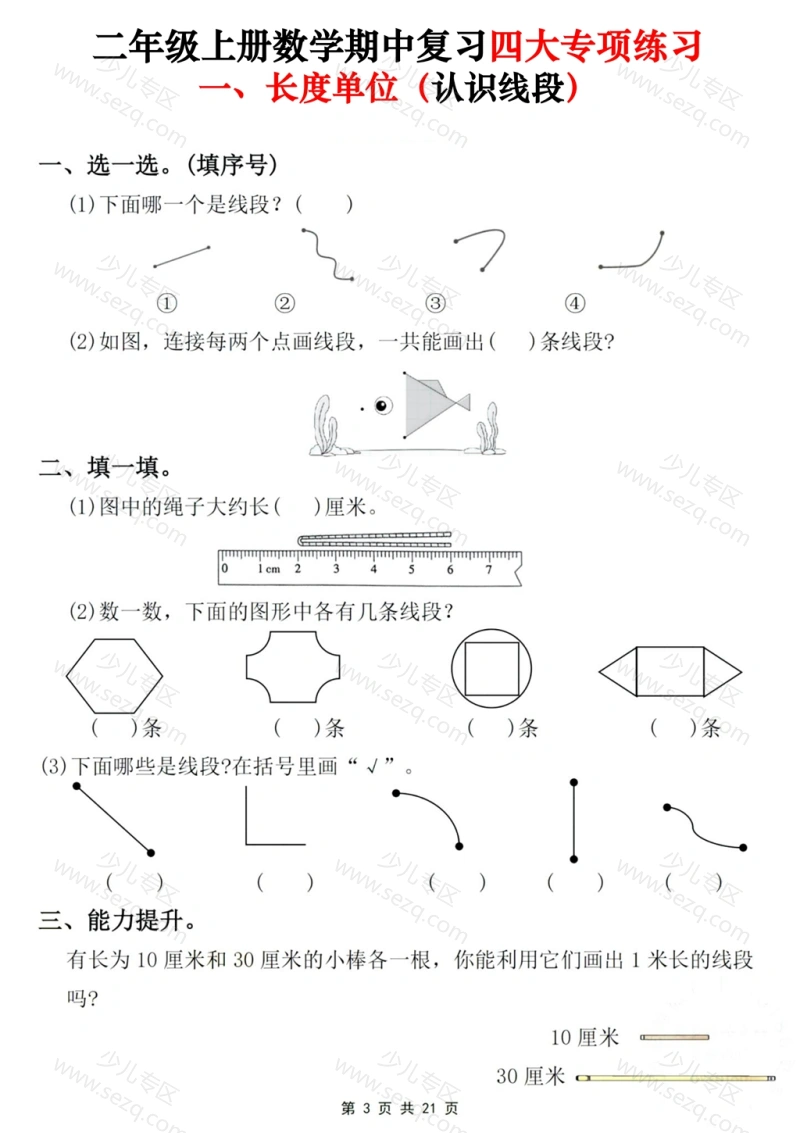 二年级上册数学期中复习四大专项练习
一、长度单位（认识线段）

一、选一选。（填序号）

(1)下面哪一个是线段？（ ）

① ② ③ ④

(2)如图，连接每两个点画线段，一共能画出（ ）条线段?

二、填一填。

(1)图中的绳子大约长（ ）厘米。

0 1cm 2 3 4 5 6 7

(2)数一数，下面的图形中各有几条线段?

（ ）条 （ ）条 （ ）条 （ ）条

(3)下面哪些是线段?在括号里画“√”。

（ ） （ ） （ ） （ ） （ ）

三、能力提升。

有长为10厘米和30厘米的小棒各一根，你能利用它们画出1米长的线段吗?

10厘米

30厘米

第3页 共21页

少儿专区
www.sezq.com